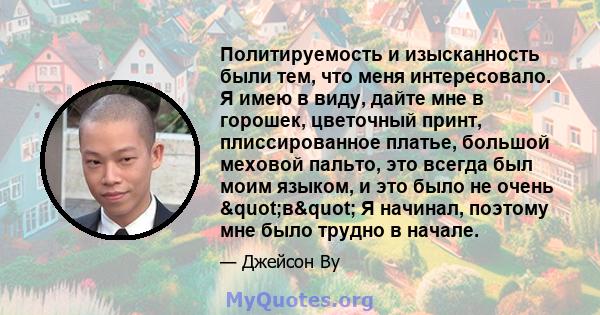 Политируемость и изысканность были тем, что меня интересовало. Я имею в виду, дайте мне в горошек, цветочный принт, плиссированное платье, большой меховой пальто, это всегда был моим языком, и это было не очень &quot;в&quot; Я начинал, поэтому мне было трудно в начале.

— Джейсон Ву

MyQuotes.org